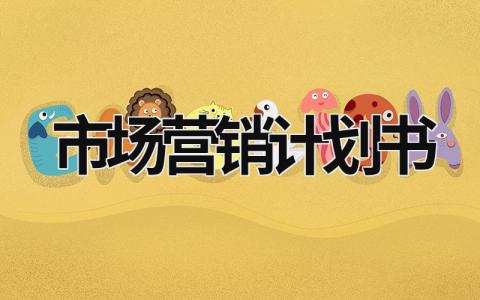 市场营销计划书